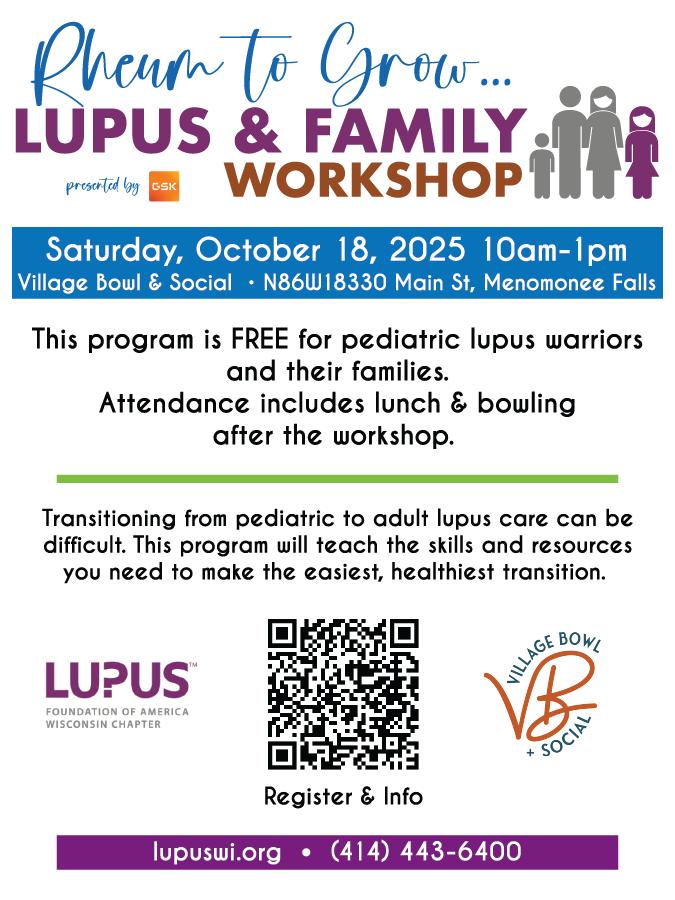 Rheum to Grow...
LUPUS & FAMILY WORKSHOP

presented by GSK

Saturday, October 18, 2025 10am-1pm
Village Bowl & Social • N86W18330 Main St, Menomonee Falls

This program is FREE for pediatric lupus warriors and their families.
Attendance includes lunch & bowling after the workshop.

Transitioning from pediatric to adult lupus care can be difficult. This program will teach the skills and resources you need to make the easiest, healthiest transition.

LUPUS™
FOUNDATION OF AMERICA
WISCONSIN CHAPTER

Register & Info

VILLAGE BOWL
VB
+ SOCIAL

lupuswi.org • (414) 443-6400